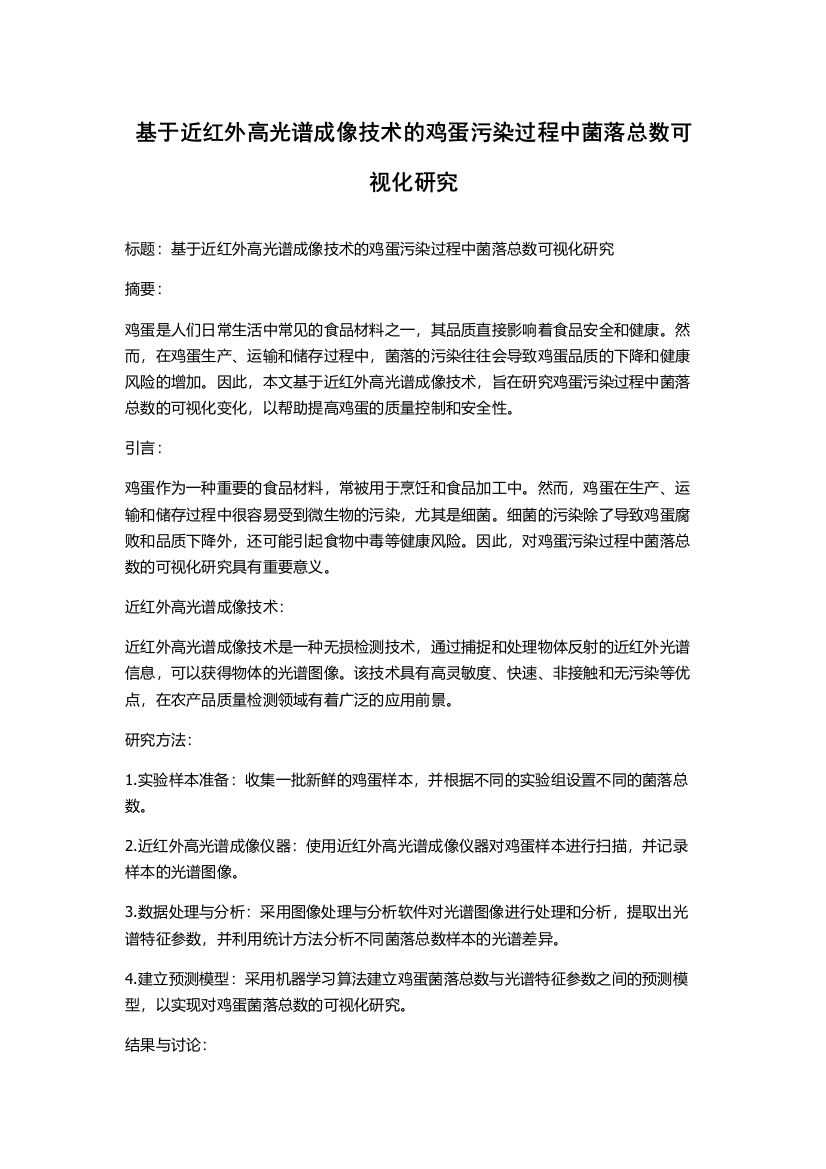 基于近红外高光谱成像技术的鸡蛋污染过程中菌落总数可视化研究

标题：基于近红外高光谱成像技术的鸡蛋污染过程中菌落总数可视化研究

摘要：

鸡蛋是人们日常生活中常见的食品材料之一，其品质直接影响着食品安全和健康。然而，在鸡蛋生产、运输和储存过程中，菌落的污染往往会导致鸡蛋品质的下降和健康风险的增加。因此，本文基于近红外高光谱成像技术，旨在研究鸡蛋污染过程中菌落总数的可视化变化，以帮助提高鸡蛋的质量控制和安全性。

引言：

鸡蛋作为一种重要的食品材料，常被用于烹饪和食品加工中。然而，鸡蛋在生产、运输和储存过程中很容易受到微生物的污染，尤其是细菌。细菌的污染除了导致鸡蛋腐败和品质下降外，还可能引起食物中毒等健康风险。因此，对鸡蛋污染过程中菌落总数的可视化研究具有重要意义。

近红外高光谱成像技术：

近红外高光谱成像技术是一种无损检测技术，通过捕捉和处理物体反射的近红外光谱信息，可以获得物体的光谱图像。该技术具有高灵敏度、快速、非接触和无污染等优点，在农产品质量检测领域有着广泛的应用前景。

研究方法：

1.实验样本准备：收集一批新鲜的鸡蛋样本，并根据不同的实验组设置不同的菌落总数。

2.近红外高光谱成像仪器：使用近红外高光谱成像仪器对鸡蛋样本进行扫描，并记录样本的光谱图像。

3.数据处理与分析：采用图像处理与分析软件对光谱图像进行处理和分析，提取出光谱特征参数，并利用统计方法分析不同菌落总数样本的光谱差异。

4.建立预测模型：采用机器学习算法建立鸡蛋菌落总数与光谱特征参数之间的预测模型，以实现对鸡蛋菌落总数的可视化研究。

结果与讨论：